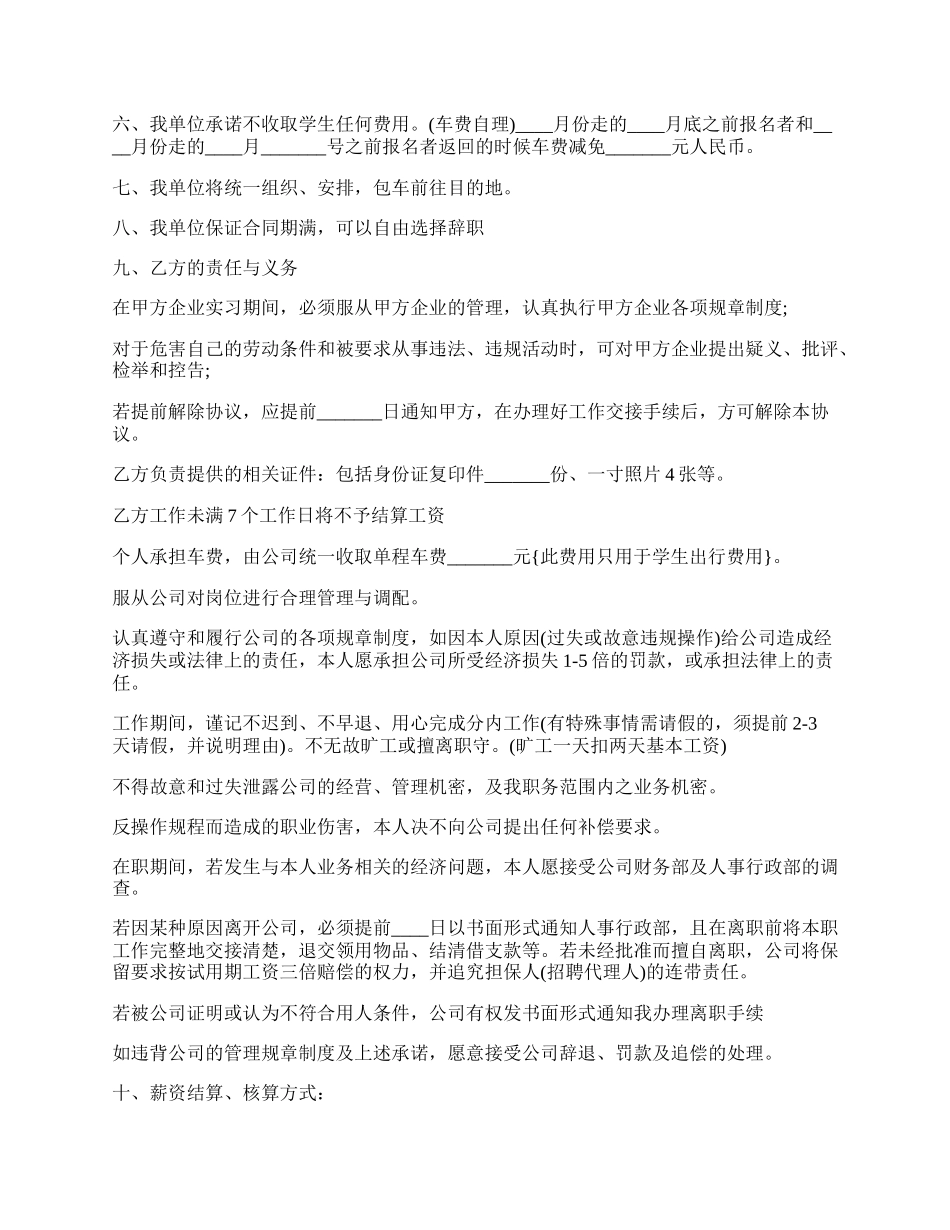 六、我单位承诺不收取学生任何费用。(车费自理)____月份走的____月底之前报名者和____月份走的____月_______号之前报名者返回的时候车费减免_______元人民币。

七、我单位将统一组织、安排，包车前往目的地。

八、我单位保证合同期满，可以自由选择辞职

九、乙方的责任与义务

在甲方企业实习期间，必须服从甲方企业的管理，认真执行甲方企业各项规章制度;

对于危害自己的劳动条件和被要求从事违法、违规活动时，可对甲方企业提出疑义、批评、检举和控告;

若提前解除协议，应提前_______日通知甲方，在办理好工作交接手续后，方可解除本协议。

乙方负责提供的相关证件：包括身份证复印件_______份、一寸照片 4 张等。

乙方工作未满 7 个工作日将不予结算工资

个人承担车费，由公司统一收取单程车费_______元{此费用只用于学生出行费用}。

服从公司对岗位进行合理管理与调配。

认真遵守和履行公司的各项规章制度，如因本人原因(过失或故意违规操作)给公司造成经济损失或法律上的责任，本人愿承担公司所受经济损失 1-5 倍的罚款，或承担法律上的责任。

工作期间，谨记不迟到、不早退、用心完成分内工作(有特殊事情需请假的，须提前 2-3 天请假，并说明理由)。不无故旷工或擅离职守。(旷工一天扣两天基本工资)

不得故意和过失泄露公司的经营、管理机密，及我职务范围内之业务机密。

反操作规程而造成的职业伤害，本人决不向公司提出任何补偿要求。

在职期间，若发生与本人业务相关的经济问题，本人愿接受公司财务部及人事行政部的调查。

若因某种原因离开公司，必须提前____日以书面形式通知人事行政部，且在离职前将本职工作完整地交接清楚，退交领用物品、结清借支款等。若未经批准而擅自离职，公司将保留要求按试用期工资三倍赔偿的权力，并追究担保人(招聘代理人)的连带责任。

若被公司证明或认为不符合用人条件，公司有权发书面形式通知我办理离职手续

如违背公司的管理规章制度及上述承诺，愿意接受公司辞退、罚款及追偿的处理。

十、薪资结算、核算方式：